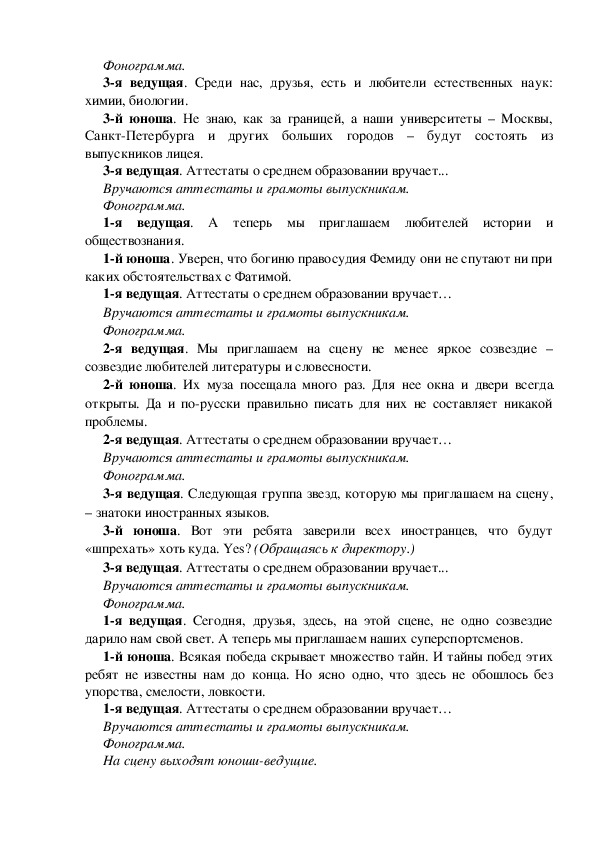 Фонограмма.

3-я ведущая. Среди нас, друзья, есть и любители естественных наук: химии, биологии.

3-й юноша. Не знаю, как за границей, а наши университеты – Москвы, Санкт-Петербурга и других больших городов – будут состоять из выпускников лицея.

3-я ведущая. Аттестаты о среднем образовании вручает...

Вручаются аттестаты и грамоты выпускникам.

Фонограмма.

1-я ведущая. А теперь мы приглашаем любителей истории и обществознания.

1-й юноша. Уверен, что богиню правосудия Фемиду они не спутают ни при каких обстоятельствах с Фатимой.

1-я ведущая. Аттестаты о среднем образовании вручает…

Вручаются аттестаты и грамоты выпускникам.

Фонограмма.

2-я ведущая. Мы приглашаем на сцену не менее яркое созвездие – созвездие любителей литературы и словесности.

2-й юноша. Их муза посещала много раз. Для нее окна и двери всегда открыты. Да и по-русски правильно писать для них не составляет никакой проблемы.

2-я ведущая. Аттестаты о среднем образовании вручает…

Вручаются аттестаты и грамоты выпускникам.

Фонограмма.

3-я ведущая. Следующая группа звезд, которую мы приглашаем на сцену, – знатоки иностранных языков.

3-й юноша. Вот эти ребята заверили всех иностранцев, что будут «шпрехать» хоть куда. Yes? (Обращаясь к директору.)

3-я ведущая. Аттестаты о среднем образовании вручает...

Вручаются аттестаты и грамоты выпускникам.

Фонограмма.

1-я ведущая. Сегодня, друзья, здесь, на этой сцене, не одно созвездие дарило нам свой свет. А теперь мы приглашаем наших суперспортсменов.

1-й юноша. Всякая победа скрывает множество тайн. И тайны побед этих ребят не известны нам до конца. Но ясно одно, что здесь не обошлось без упорства, смелости, ловкости.

1-я ведущая. Аттестаты о среднем образовании вручает…

Вручаются аттестаты и грамоты выпускникам.

Фонограмма.

На сцену выходят юноши-ведущие.